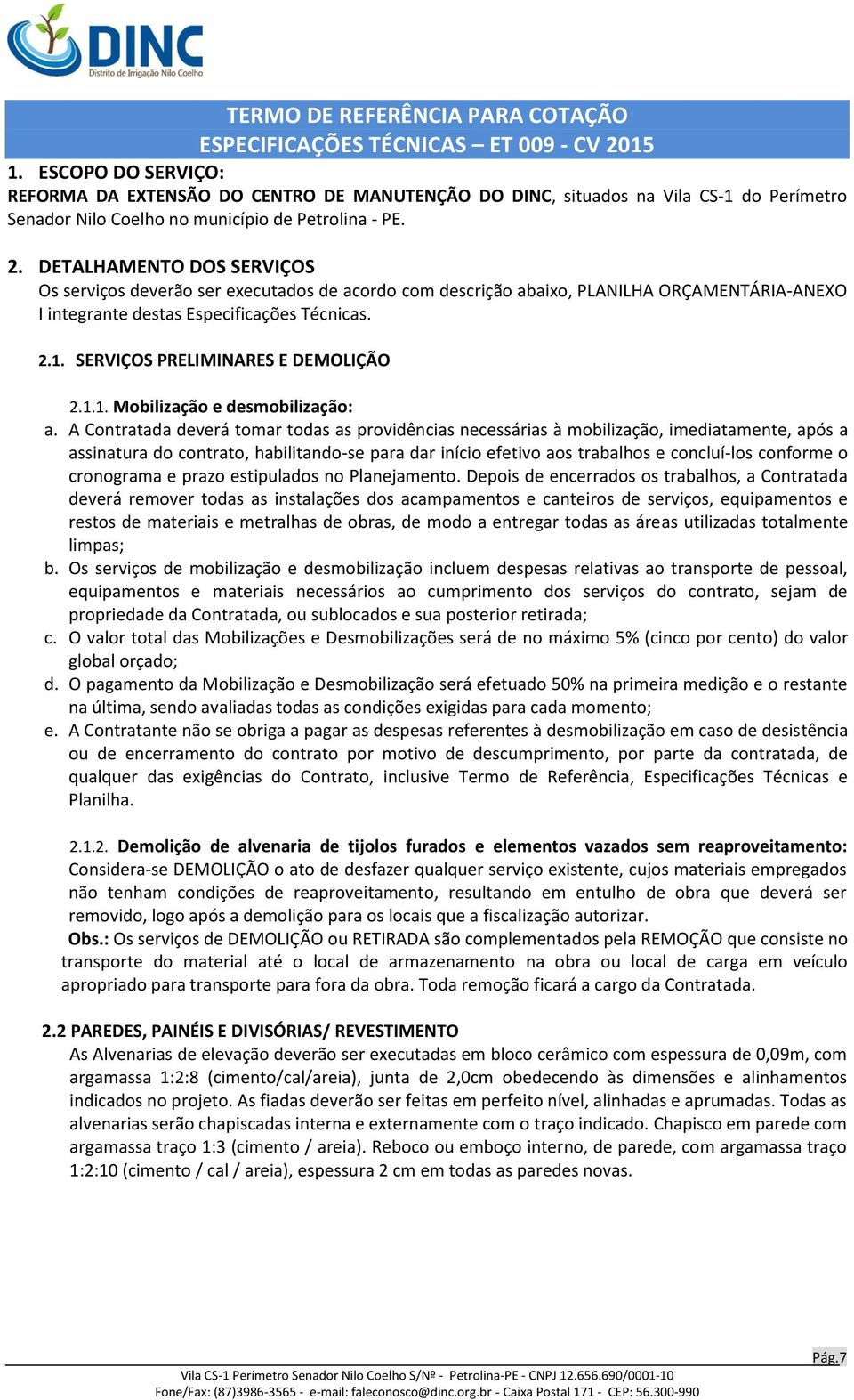 DINC
Distrito de Irrigação Nilo Coelho

TERMO DE REFERÊNCIA PARA COTAÇÃO
ESPECIFICAÇÕES TÉCNICAS – ET 009 - CV 2015

1. ESCOPO DO SERVIÇO:
REFORMA DA EXTENSÃO DO CENTRO DE MANUTENÇÃO DO DINC, situados na Vila CS-1 do Perímetro Senador Nilo Coelho no município de Petrolina - PE.

2. DETALHAMENTO DOS SERVIÇOS
Os serviços deverão ser executados de acordo com descrição abaixo, PLANILHA ORÇAMENTÁRIA-ANEXO I integrante destas Especificações Técnicas.

2.1. SERVIÇOS PRELIMINARES E DEMOLIÇÃO

2.1.1. Mobilização e desmobilização:
a. A Contratada deverá tomar todas as providências necessárias à mobilização, imediatamente, após a assinatura do contrato, habilitando-se para dar início efetivo aos trabalhos e concluí-los conforme o cronograma e prazo estipulados no Planejamento. Depois de encerrados os trabalhos, a Contratada deverá remover todas as instalações dos acampamentos e canteiros de serviços, equipamentos e restos de materiais e metralhas de obras, de modo a entregar todas as áreas utilizadas totalmente limpas;
b. Os serviços de mobilização e desmobilização incluem despesas relativas ao transporte de pessoal, equipamentos e materiais necessários ao cumprimento dos serviços do contrato, sejam de propriedade da Contratada, ou sublocados e sua posterior retirada;
c. O valor total das Mobilizações e Desmobilizações será de no máximo 5% (cinco por cento) do valor global orçado;
d. O pagamento da Mobilização e Desmobilização será efetuado 50% na primeira medição e o restante na última, sendo avaliadas todas as condições exigidas para cada momento;
e. A Contratante não se obriga a pagar as despesas referentes à desmobilização em caso de desistência ou de encerramento do contrato por motivo de descumprimento, por parte da contratada, de qualquer das exigências do Contrato, inclusive Termo de Referência, Especificações Técnicas e Planilha.

2.1.2. Demolição de alvenaria de tijolos furados e elementos vazados sem reaproveitamento: Considera-se DEMOLIÇÃO o ato de desfazer qualquer serviço existente, cujos materiais empregados não tenham condições de reaproveitamento, resultando em entulho de obra que deverá ser removido, logo após a demolição para os locais que a fiscalização autorizar.
Obs.: Os serviços de DEMOLIÇÃO ou RETIRADA são complementados pela REMOÇÃO que consiste no transporte do material até o local de armazenamento na obra ou local de carga em veículo apropriado para transporte para fora da obra. Toda remoção ficará a cargo da Contratada.

2.2 PAREDES, PAINÉIS E DIVISÓRIAS/ REVESTIMENTO
As Alvenarias de elevação deverão ser executadas em bloco cerâmico com espessura de 0,09m, com argamassa 1:2:8 (cimento/cal/areia), junta de 2,0cm obedecendo às dimensões e alinhamentos indicados no projeto. As fiadas deverão ser feitas em perfeito nível, alinhadas e aprumadas. Todas as alvenarias serão chapiscadas interna e externamente com o traço indicado. Chapisco em parede com argamassa traço 1:3 (cimento / areia). Reboco ou emboço interno, de parede, com argamassa traço 1:2:10 (cimento / cal / areia), espessura 2 cm em todas as paredes novas.

Pág.7
Vila CS-1 Perímetro Senador Nilo Coelho S/Nº - Petrolina-PE - CNPJ 12.656.690/0001-10
Fone/Fax: (87)3986-3565 - e-mail: faleconosco@dinc.org.br - Caixa Postal 171 - CEP: 56.300-990